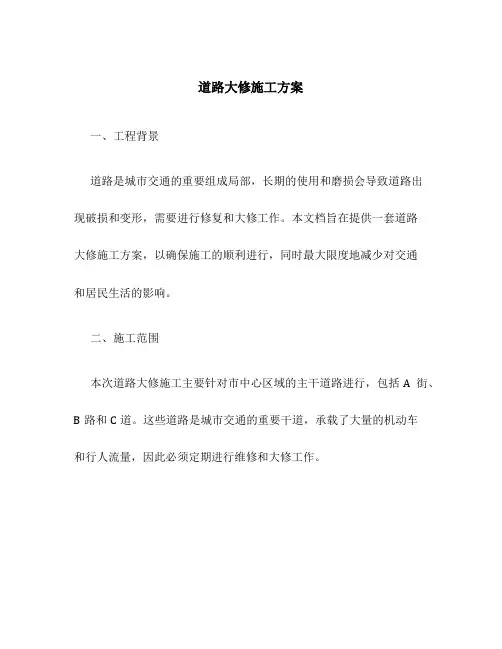 道路大修施工方案

一、工程背景

道路是城市交通的重要组成局部，长期的使用和磨损会导致道路出现破损和变形，需要进行修复和大修工作。本文档旨在提供一套道路大修施工方案，以确保施工的顺利进行，同时最大限度地减少对交通和居民生活的影响。

二、施工范围

本次道路大修施工主要针对市中心区域的主干道路进行，包括 A 街、B 路和 C 道。这些道路是城市交通的重要干道，承载了大量的机动车和行人流量，因此必须定期进行维修和大修工作。